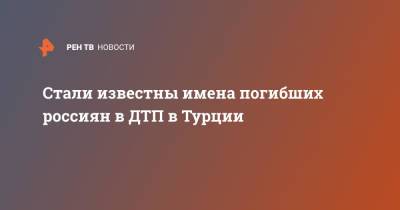 РЕН ТВ НОВОСТИ

Стали известны имена погибших россиян в ДТП в Турции